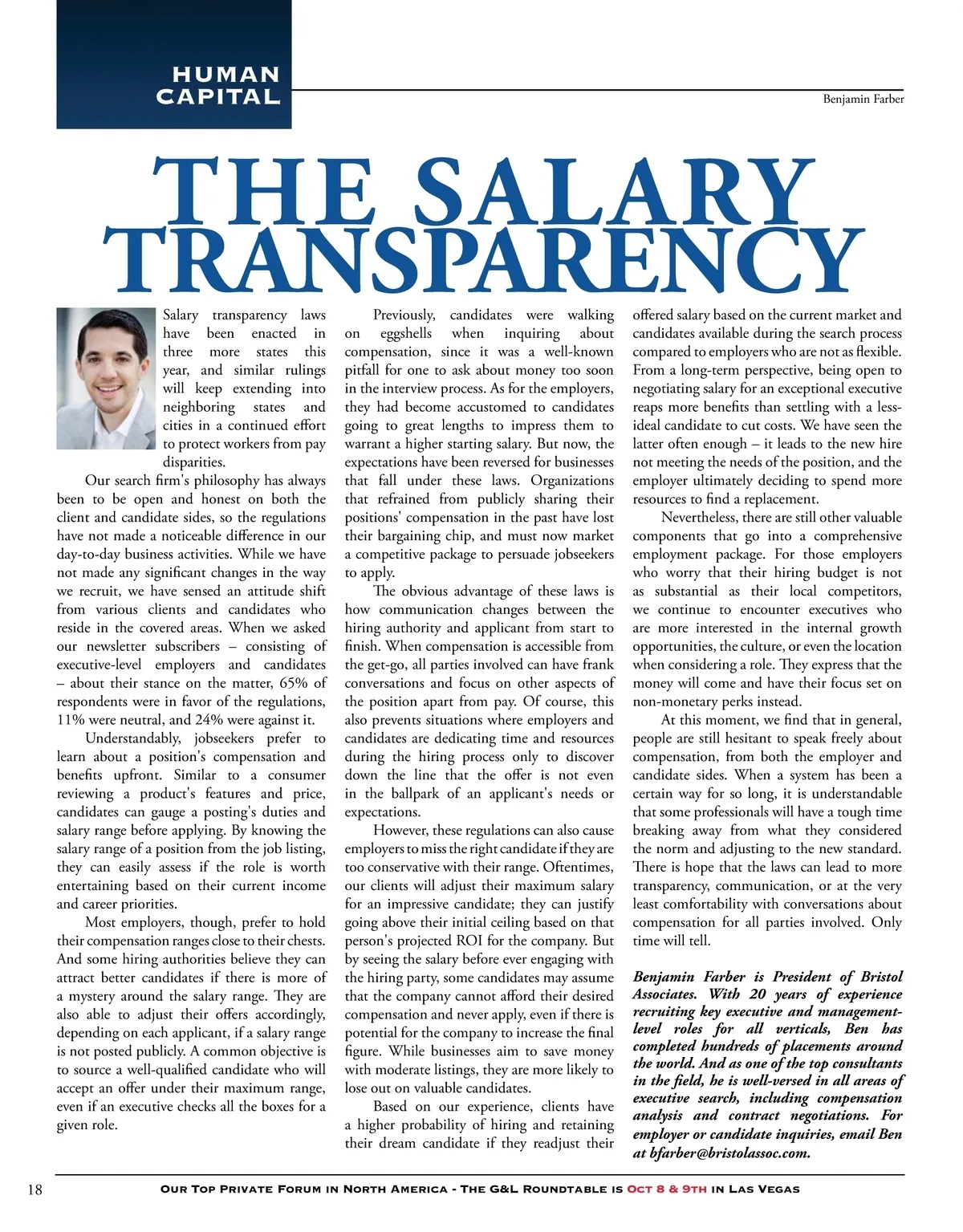 HUMAN CAPITAL

Benjamin Farber

THE SALARY TRANSPARENCY

Salary transparency laws have been enacted in three more states this year, and similar rulings will keep extending into neighboring states and cities in a continued effort to protect workers from pay disparities.

Our search firm's philosophy has always been to be open and honest on both the client and candidate sides, so the regulations have not made a noticeable difference in our day-to-day business activities. While we have not made any significant changes in the way we recruit, we have sensed an attitude shift from various clients and candidates who reside in the covered areas. When we asked our newsletter subscribers – consisting of executive-level employers and candidates – about their stance on the matter, 65% of respondents were in favor of the regulations, 11% were neutral, and 24% were against it.

Understandably, jobseekers prefer to learn about a position's compensation and benefits upfront. Similar to a consumer reviewing a product's features and price, candidates can gauge a posting's duties and salary range before applying. By knowing the salary range of a position from the job listing, they can easily assess if the role is worth entertaining based on their current income and career priorities.

Most employers, though, prefer to hold their compensation ranges close to their chests. And some hiring authorities believe they can attract better candidates if there is more of a mystery around the salary range. They are also able to adjust their offers accordingly, depending on each applicant, if a salary range is not posted publicly. A common objective is to source a well-qualified candidate who will accept an offer under their maximum range, even if an executive checks all the boxes for a given role.

Previously, candidates were walking on eggshells when inquiring about compensation, since it was a well-known pitfall for one to ask about money too soon in the interview process. As for the employers, they had become accustomed to candidates going to great lengths to impress them to warrant a higher starting salary. But now, the expectations have been reversed for businesses that fall under these laws. Organizations that refrained from publicly sharing their positions' compensation in the past have lost their bargaining chip, and must now market a competitive package to persuade jobseekers to apply.

The obvious advantage of these laws is how communication changes between the hiring authority and applicant from start to finish. When compensation is accessible from the get-go, all parties involved can have frank conversations and focus on other aspects of the position apart from pay. Of course, this also prevents situations where employers and candidates are dedicating time and resources during the hiring process only to discover down the line that the offer is not even in the ballpark of an applicant's needs or expectations.

However, these regulations can also cause employers to miss the right candidate if they are too conservative with their range. Oftentimes, our clients will adjust their maximum salary for an impressive candidate; they can justify going above their initial ceiling based on that person's projected ROI for the company. But by seeing the salary before ever engaging with the hiring party, some candidates may assume that the company cannot afford their desired compensation and never apply, even if there is potential for the company to increase the final figure. While businesses aim to save money with moderate listings, they are more likely to lose out on valuable candidates.

Based on our experience, clients have a higher probability of hiring and retaining their dream candidate if they readjust their offered salary based on the current market and candidates available during the search process compared to employers who are not as flexible. From a long-term perspective, being open to negotiating salary for an exceptional executive reaps more benefits than settling with a less-ideal candidate to cut costs. We have seen the latter often enough – it leads to the new hire not meeting the needs of the position, and the employer ultimately deciding to spend more resources to find a replacement.

Nevertheless, there are still other valuable components that go into a comprehensive employment package. For those employers who worry that their hiring budget is not as substantial as their local competitors, we continue to encounter executives who are more interested in the internal growth opportunities, the culture, or even the location when considering a role. They express that the money will come and have their focus set on non-monetary perks instead.

At this moment, we find that in general, people are still hesitant to speak freely about compensation, from both the employer and candidate sides. When a system has been a certain way for so long, it is understandable that some professionals will have a tough time breaking away from what they considered the norm and adjusting to the new standard. There is hope that the laws can lead to more transparency, communication, or at the very least comfortability with conversations about compensation for all parties involved. Only time will tell.

Benjamin Farber is President of Bristol Associates. With 20 years of experience recruiting key executive and management-level roles for all verticals, Ben has completed hundreds of placements around the world. And as one of the top consultants in the field, he is well-versed in all areas of executive search, including compensation analysis and contract negotiations. For employer or candidate inquiries, email Ben at bfarber@bristolassoc.com.

18 Our Top Private Forum in North America - The G&L Roundtable is Oct 8 & 9th in Las Vegas